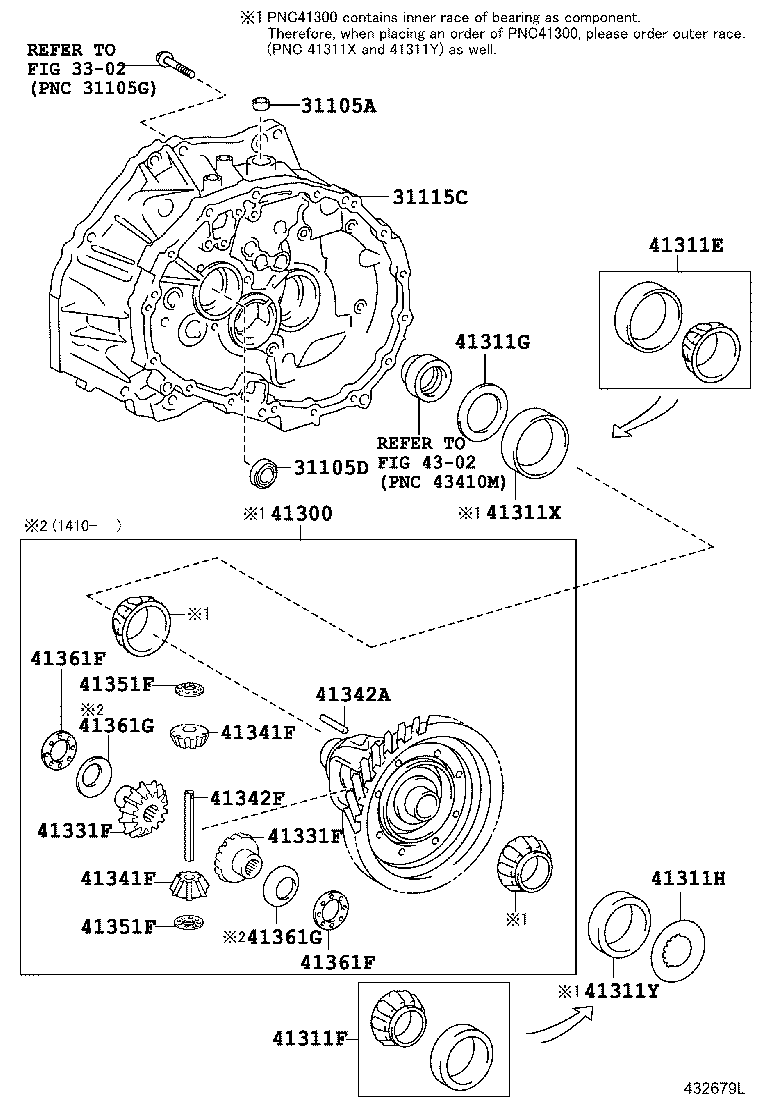 ※1 PNC41300 contains inner race of bearing as component.
Therefore, when placing an order of PNC41300, please order outer race. (PNC 41311X and 41311Y) as well.

REFER TO FIG 33-02 (PNC 31105G)

31105A

31115C

41311E

41311G

REFER TO FIG 43-02 (PNC 43410M)

31105D

※1 41311X

※2 (1410- )

※1 41300

※1

41361F

41351F

※2 41361G

41341F

41342A

41342F

41331F

41331F

41341F

41351F

※2 41361G

41361F

※1

41311H

※1 41311Y

41311F

432679L